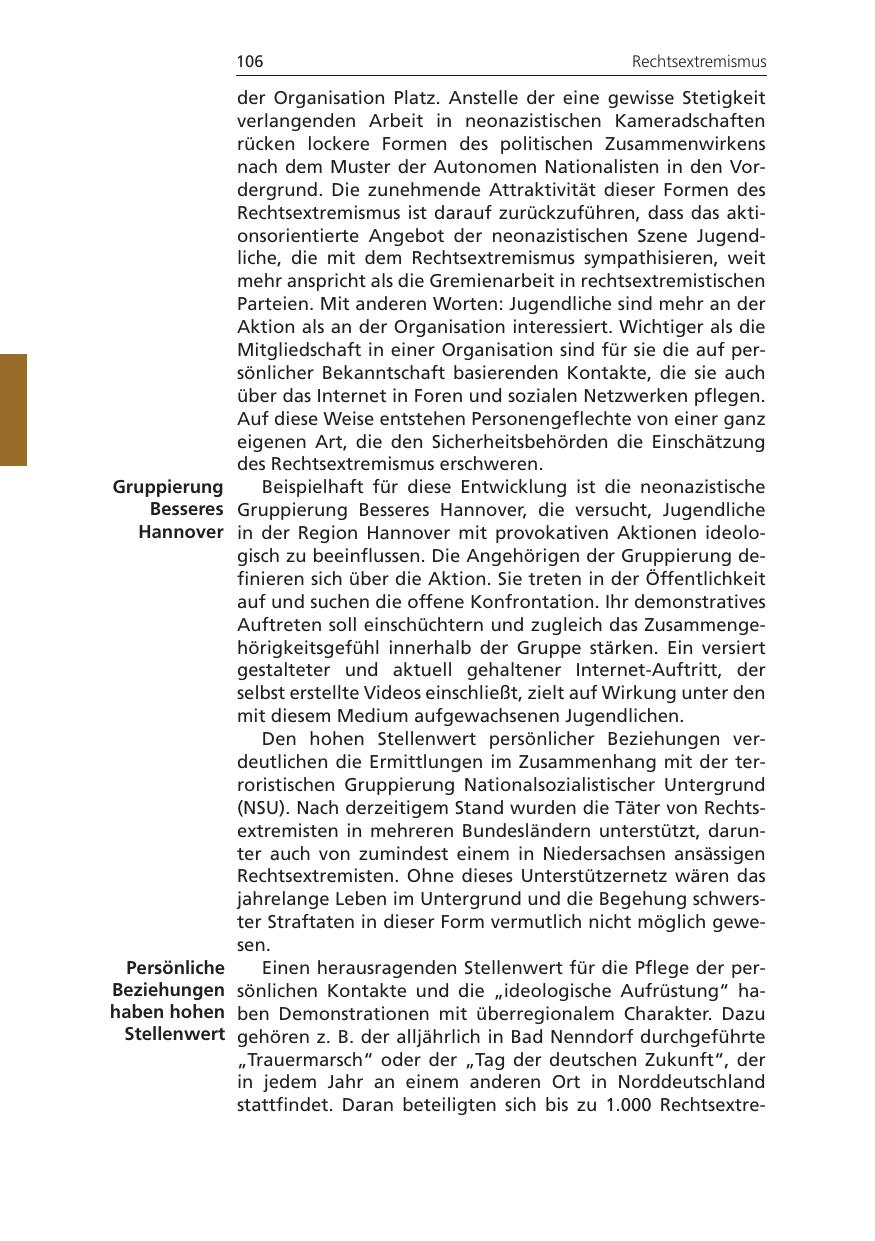 106 Rechtsextremismus

der Organisation Platz. Anstelle der eine gewisse Stetigkeit verlangenden Arbeit in neonazistischen Kameradschaften rücken lockere Formen des politischen Zusammenwirkens nach dem Muster der Autonomen Nationalisten in den Vordergrund. Die zunehmende Attraktivität dieser Formen des Rechtsextremismus ist darauf zurückzuführen, dass das aktionsorientierte Angebot der neonazistischen Szene Jugendliche, die mit dem Rechtsextremismus sympathisieren, weit mehr anspricht als die Gremienarbeit in rechtsextremistischen Parteien. Mit anderen Worten: Jugendliche sind mehr an der Aktion als an der Organisation interessiert. Wichtiger als die Mitgliedschaft in einer Organisation sind für sie die auf persönlicher Bekanntschaft basierenden Kontakte, die sie auch über das Internet in Foren und sozialen Netzwerken pflegen. Auf diese Weise entstehen Personengeflechte von einer ganz eigenen Art, die den Sicherheitsbehörden die Einschätzung des Rechtsextremismus erschweren.

Gruppierung Besseres Hannover

Beispielhaft für diese Entwicklung ist die neonazistische Gruppierung Besseres Hannover, die versucht, Jugendliche in der Region Hannover mit provokativen Aktionen ideologisch zu beeinflussen. Die Angehörigen der Gruppierung definieren sich über die Aktion. Sie treten in der Öffentlichkeit auf und suchen die offene Konfrontation. Ihr demonstratives Auftreten soll einschüchtern und zugleich das Zusammengehörigkeitsgefühl innerhalb der Gruppe stärken. Ein versiert gestalteter und aktuell gehaltener Internet-Auftritt, der selbst erstellte Videos einschließt, zielt auf Wirkung unter den mit diesem Medium aufgewachsenen Jugendlichen.

Den hohen Stellenwert persönlicher Beziehungen verdeutlichen die Ermittlungen im Zusammenhang mit der terroristischen Gruppierung Nationalsozialistischer Untergrund (NSU). Nach derzeitigem Stand wurden die Täter von Rechtsextremisten in mehreren Bundesländern unterstützt, darunter auch von zumindest einem in Niedersachsen ansässigen Rechtsextremisten. Ohne dieses Unterstützernetz wären das jahrelange Leben im Untergrund und die Begehung schwerster Straftaten in dieser Form vermutlich nicht möglich gewesen.

Persönliche Beziehungen haben hohen Stellenwert

Einen herausragenden Stellenwert für die Pflege der persönlichen Kontakte und die „ideologische Aufrüstung“ haben Demonstrationen mit überregionalem Charakter. Dazu gehören z. B. der alljährlich in Bad Nenndorf durchgeführte „Trauermarsch“ oder der „Tag der deutschen Zukunft“, der in jedem Jahr an einem anderen Ort in Norddeutschland stattfindet. Daran beteiligten sich bis zu 1.000 Rechtsextre-